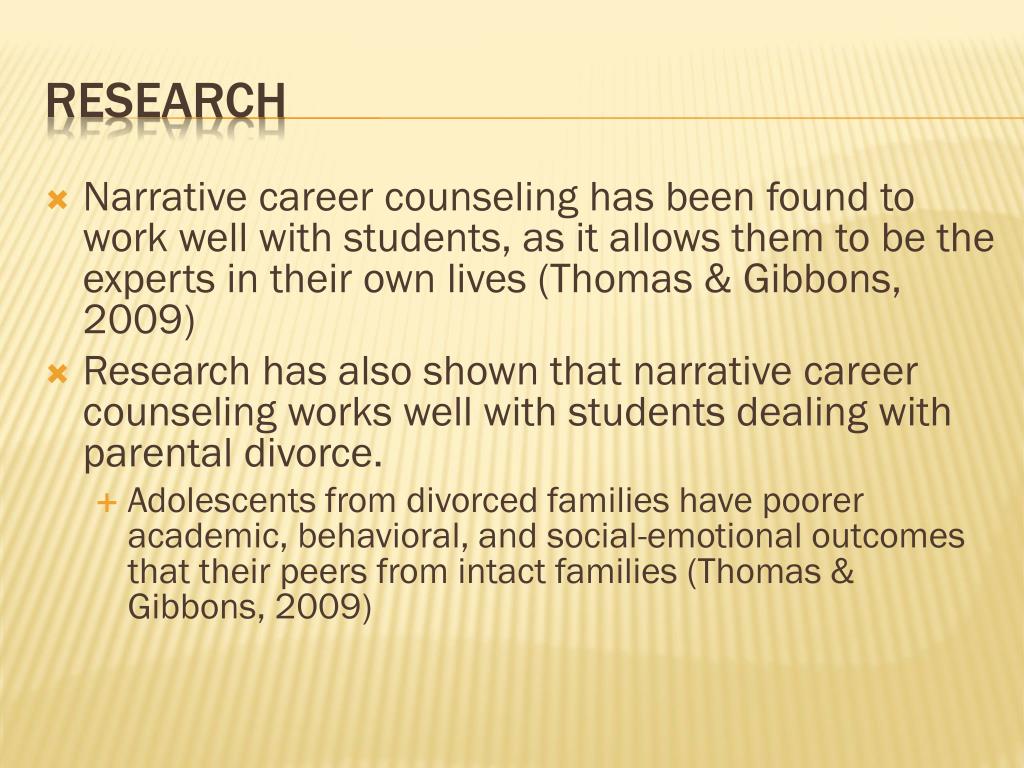 RESEARCH

Narrative career counseling has been found to work well with students, as it allows them to be the experts in their own lives (Thomas & Gibbons, 2009)

Research has also shown that narrative career counseling works well with students dealing with parental divorce.

Adolescents from divorced families have poorer academic, behavioral, and social-emotional outcomes that their peers from intact families (Thomas & Gibbons, 2009)